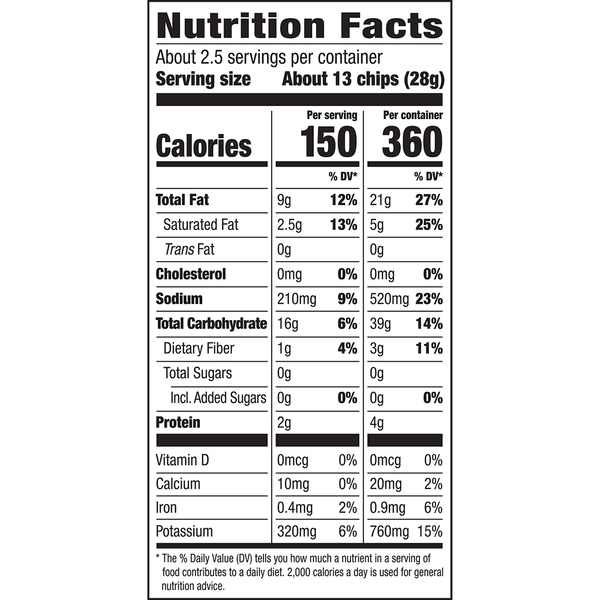 Nutrition Facts

About 2.5 servings per container
Serving size About 13 chips (28g)

|  | Per serving |  | Per container |  |
|---|---|---|---|---|
| Calories | 150 |  | 360 |  |
|  |  | % DV* |  | % DV* |
| Total Fat | 9g | 12% | 21g | 27% |
| Saturated Fat | 2.5g | 13% | 5g | 25% |
| Trans Fat | 0g |  | 0g |  |
| Cholesterol | 0mg | 0% | 0mg | 0% |
| Sodium | 210mg | 9% | 520mg | 23% |
| Total Carbohydrate | 16g | 6% | 39g | 14% |
| Dietary Fiber | 1g | 4% | 3g | 11% |
| Total Sugars | 0g |  | 0g |  |
| Incl. Added Sugars | 0g | 0% | 0g | 0% |
| Protein | 2g |  | 4g |  |
| Vitamin D | 0mcg | 0% | 0mcg | 0% |
| Calcium | 10mg | 0% | 20mg | 2% |
| Iron | 0.4mg | 2% | 0.9mg | 6% |
| Potassium | 320mg | 6% | 760mg | 15% |

* The % Daily Value (DV) tells you how much a nutrient in a serving of food contributes to a daily diet. 2,000 calories a day is used for general nutrition advice.